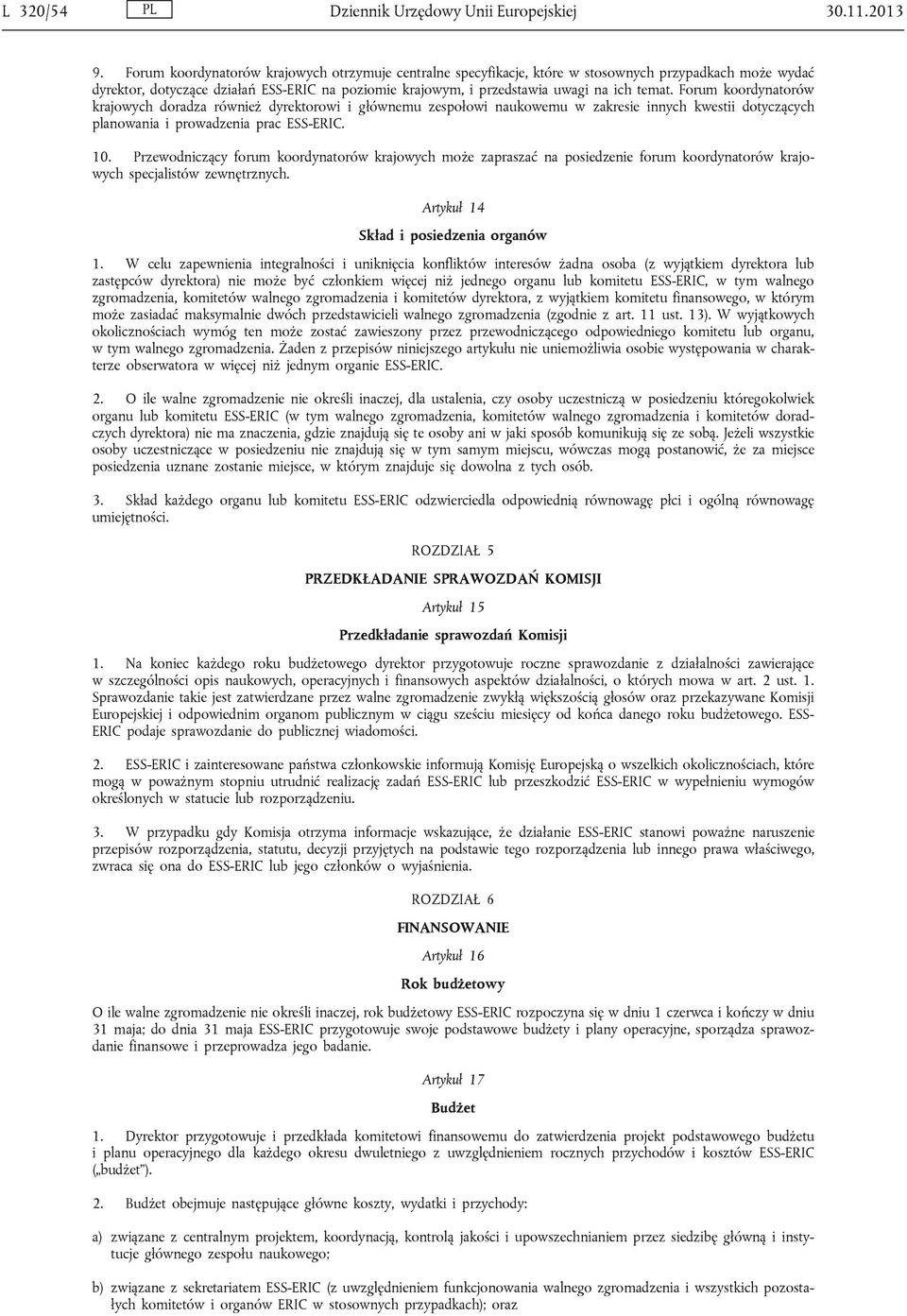 L 320/54 PL Dziennik Urzędowy Unii Europejskiej 30.11.2013

9. Forum koordynatorów krajowych otrzymuje centralne specyfikacje, które w stosownych przypadkach może wydać dyrektor, dotyczące działań ESS-ERIC na poziomie krajowym, i przedstawia uwagi na ich temat. Forum koordynatorów krajowych doradza również dyrektorowi i głównemu zespołowi naukowemu w zakresie innych kwestii dotyczących planowania i prowadzenia prac ESS-ERIC.

10. Przewodniczący forum koordynatorów krajowych może zapraszać na posiedzenie forum koordynatorów krajowych specjalistów zewnętrznych.

Artykuł 14

Skład i posiedzenia organów

1. W celu zapewnienia integralności i uniknięcia konfliktów interesów żadna osoba (z wyjątkiem dyrektora lub zastępców dyrektora) nie może być członkiem więcej niż jednego organu lub komitetu ESS-ERIC, w tym walnego zgromadzenia, komitetów walnego zgromadzenia i komitetów dyrektora, z wyjątkiem komitetu finansowego, w którym może zasiadać maksymalnie dwóch przedstawicieli walnego zgromadzenia (zgodnie z art. 11 ust. 13). W wyjątkowych okolicznościach wymóg ten może zostać zawieszony przez przewodniczącego odpowiedniego komitetu lub organu, w tym walnego zgromadzenia. Żaden z przepisów niniejszego artykułu nie uniemożliwia osobie występowania w charakterze obserwatora w więcej niż jednym organie ESS-ERIC.

2. O ile walne zgromadzenie nie określi inaczej, dla ustalenia, czy osoby uczestniczą w posiedzeniu któregokolwiek organu lub komitetu ESS-ERIC (w tym walnego zgromadzenia, komitetów walnego zgromadzenia i komitetów doradczych dyrektora) nie ma znaczenia, gdzie znajdują się te osoby ani w jaki sposób komunikują się ze sobą. Jeżeli wszystkie osoby uczestniczące w posiedzeniu nie znajdują się w tym samym miejscu, wówczas mogą postanowić, że za miejsce posiedzenia uznane zostanie miejsce, w którym znajduje się dowolna z tych osób.

3. Skład każdego organu lub komitetu ESS-ERIC odzwierciedla odpowiednią równowagę płci i ogólną równowagę umiejętności.

ROZDZIAŁ 5

PRZEDKŁADANIE SPRAWOZDAŃ KOMISJI

Artykuł 15

Przedkładanie sprawozdań Komisji

1. Na koniec każdego roku budżetowego dyrektor przygotowuje roczne sprawozdanie z działalności zawierające w szczególności opis naukowych, operacyjnych i finansowych aspektów działalności, o których mowa w art. 2 ust. 1. Sprawozdanie takie jest zatwierdzane przez walne zgromadzenie zwykłą większością głosów oraz przekazywane Komisji Europejskiej i odpowiednim organom publicznym w ciągu sześciu miesięcy od końca danego roku budżetowego. ESS-ERIC podaje sprawozdanie do publicznej wiadomości.

2. ESS-ERIC i zainteresowane państwa członkowskie informują Komisję Europejską o wszelkich okolicznościach, które mogą w poważnym stopniu utrudnić realizację zadań ESS-ERIC lub przeszkodzić ESS-ERIC w wypełnieniu wymogów określonych w statucie lub rozporządzeniu.

3. W przypadku gdy Komisja otrzyma informacje wskazujące, że działanie ESS-ERIC stanowi poważne naruszenie przepisów rozporządzenia, statutu, decyzji przyjętych na podstawie tego rozporządzenia lub innego prawa właściwego, zwraca się ona do ESS-ERIC lub jego członków o wyjaśnienia.

ROZDZIAŁ 6

FINANSOWANIE

Artykuł 16

Rok budżetowy

O ile walne zgromadzenie nie określi inaczej, rok budżetowy ESS-ERIC rozpoczyna się w dniu 1 czerwca i kończy w dniu 31 maja; do dnia 31 maja ESS-ERIC przygotowuje swoje podstawowe budżety i plany operacyjne, sporządza sprawozdanie finansowe i przeprowadza jego badanie.

Artykuł 17

Budżet

1. Dyrektor przygotowuje i przedkłada komitetowi finansowemu do zatwierdzenia projekt podstawowego budżetu i planu operacyjnego dla każdego okresu dwuletniego z uwzględnieniem rocznych przychodów i kosztów ESS-ERIC („budżet”).

2. Budżet obejmuje następujące główne koszty, wydatki i przychody:

a) związane z centralnym projektem, koordynacją, kontrolą jakości i upowszechnianiem przez siedzibę główną i instytucje głównego zespołu naukowego;

b) związane z sekretariatem ESS-ERIC (z uwzględnieniem funkcjonowania walnego zgromadzenia i wszystkich pozostałych komitetów i organów ERIC w stosownych przypadkach); oraz